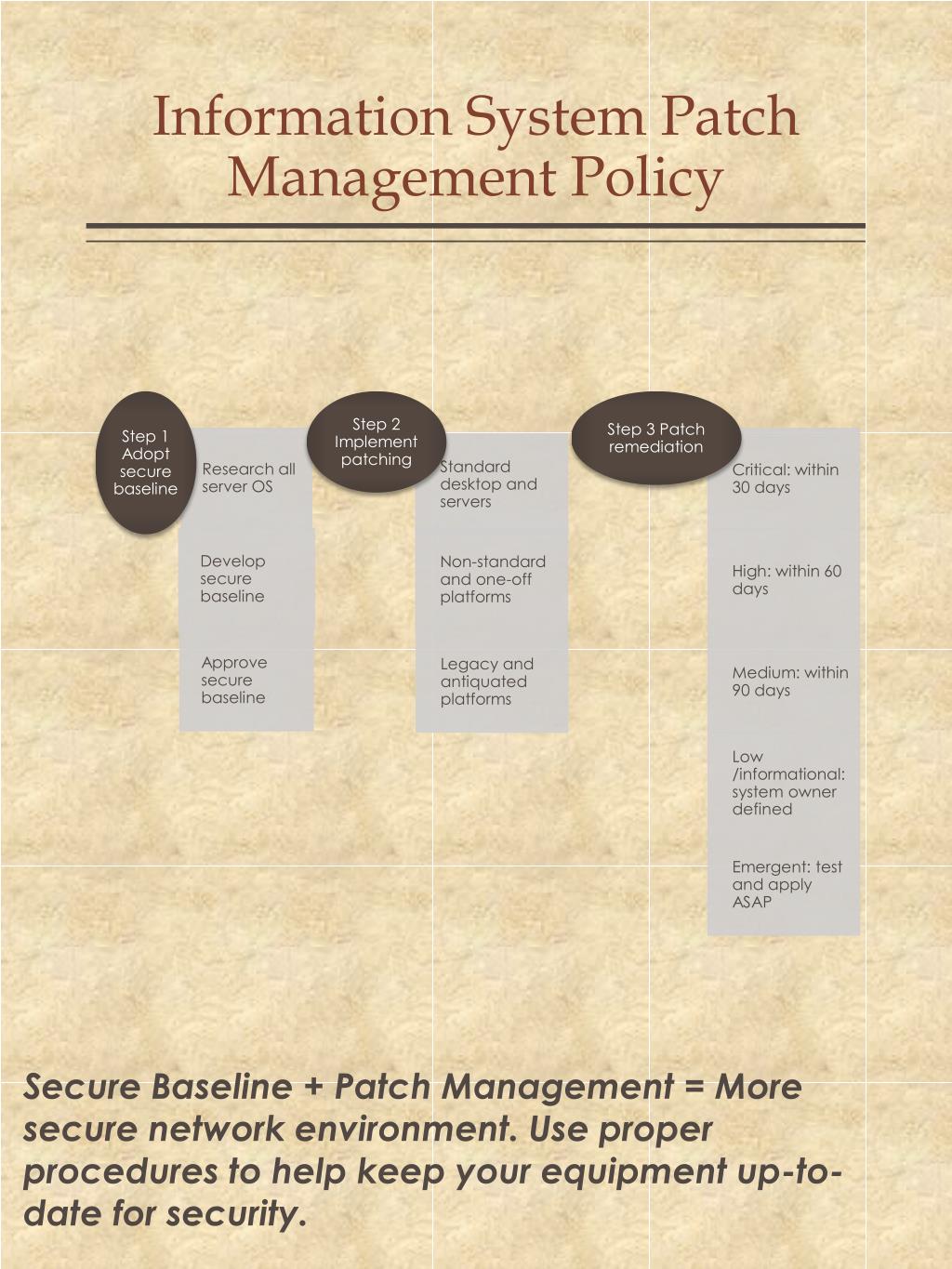 Information System Patch Management Policy

Step 1 Adopt secure baseline

Research all server OS

Develop secure baseline

Approve secure baseline

Step 2 Implement patching

Standard desktop and servers

Non-standard and one-off platforms

Legacy and antiquated platforms

Step 3 Patch remediation

Critical: within 30 days

High: within 60 days

Medium: within 90 days

Low /informational: system owner defined

Emergent: test and apply ASAP

Secure Baseline + Patch Management = More secure network environment. Use proper procedures to help keep your equipment up-to-date for security.